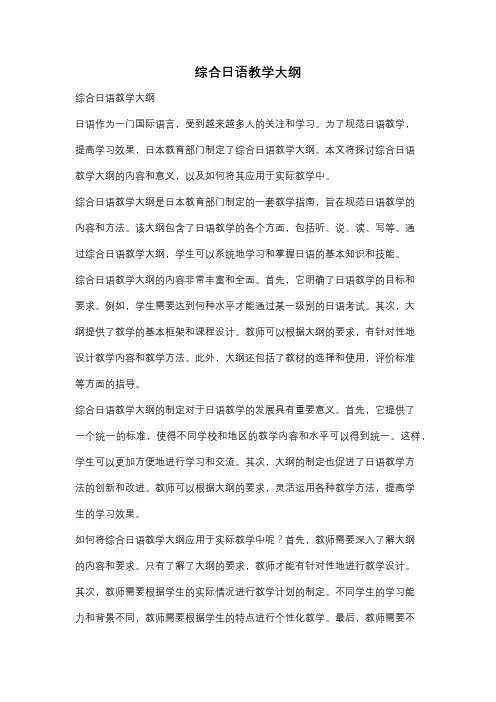 综合日语教学大纲

综合日语教学大纲

日语作为一门国际语言，受到越来越多人的关注和学习。为了规范日语教学，提高学习效果，日本教育部门制定了综合日语教学大纲。本文将探讨综合日语教学大纲的内容和意义，以及如何将其应用于实际教学中。

综合日语教学大纲是日本教育部门制定的一套教学指南，旨在规范日语教学的内容和方法。该大纲包含了日语教学的各个方面，包括听、说、读、写等。通过综合日语教学大纲，学生可以系统地学习和掌握日语的基本知识和技能。

综合日语教学大纲的内容非常丰富和全面。首先，它明确了日语教学的目标和要求。例如，学生需要达到何种水平才能通过某一级别的日语考试。其次，大纲提供了教学的基本框架和课程设计。教师可以根据大纲的要求，有针对性地设计教学内容和教学方法。此外，大纲还包括了教材的选择和使用，评价标准等方面的指导。

综合日语教学大纲的制定对于日语教学的发展具有重要意义。首先，它提供了一个统一的标准，使得不同学校和地区的教学内容和水平可以得到统一。这样，学生可以更加方便地进行学习和交流。其次，大纲的制定也促进了日语教学方法的创新和改进。教师可以根据大纲的要求，灵活运用各种教学方法，提高学生的学习效果。

如何将综合日语教学大纲应用于实际教学中呢？首先，教师需要深入了解大纲的内容和要求。只有了解了大纲的要求，教师才能有针对性地进行教学设计。其次，教师需要根据学生的实际情况进行教学计划的制定。不同学生的学习能力和背景不同，教师需要根据学生的特点进行个性化教学。最后，教师需要不